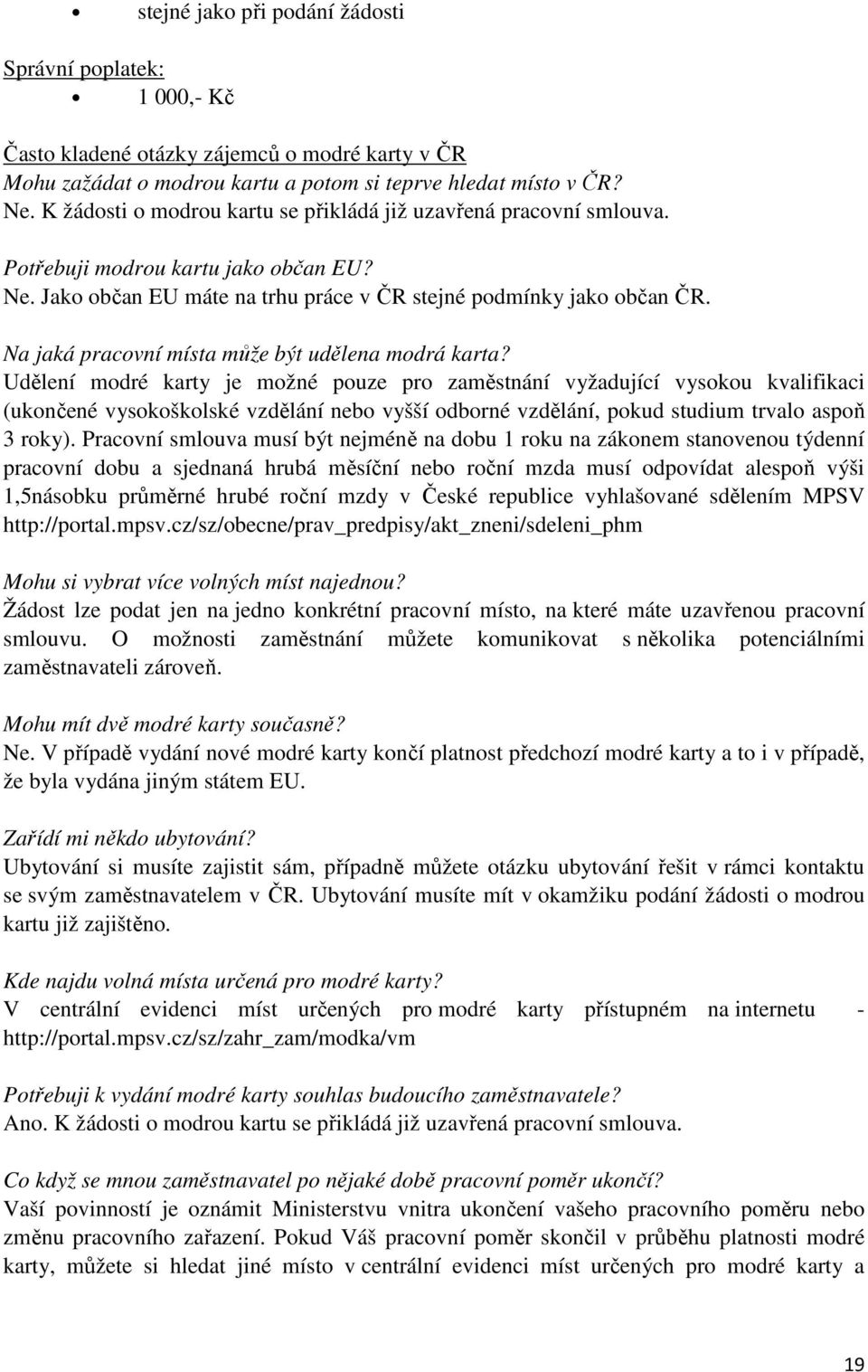 • stejné jako při podání žádosti

Správní poplatek:
• 1 000,- Kč

Často kladené otázky zájemců o modré karty v ČR
Mohu zažádat o modrou kartu a potom si teprve hledat místo v ČR?
Ne. K žádosti o modrou kartu se přikládá již uzavřená pracovní smlouva.

Potřebuji modrou kartu jako občan EU?
Ne. Jako občan EU máte na trhu práce v ČR stejné podmínky jako občan ČR.

Na jaká pracovní místa může být udělena modrá karta?
Udělení modré karty je možné pouze pro zaměstnání vyžadující vysokou kvalifikaci (ukončené vysokoškolské vzdělání nebo vyšší odborné vzdělání, pokud studium trvalo aspoň 3 roky). Pracovní smlouva musí být nejméně na dobu 1 roku na zákonem stanovenou týdenní pracovní dobu a sjednaná hrubá měsíční nebo roční mzda musí odpovídat alespoň výši 1,5násobku průměrné hrubé roční mzdy v České republice vyhlašované sdělením MPSV http://portal.mpsv.cz/sz/obecne/prav_predpisy/akt_zneni/sdeleni_phm

Mohu si vybrat více volných míst najednou?
Žádost lze podat jen na jedno konkrétní pracovní místo, na které máte uzavřenou pracovní smlouvu. O možnosti zaměstnání můžete komunikovat s několika potenciálními zaměstnavateli zároveň.

Mohu mít dvě modré karty současně?
Ne. V případě vydání nové modré karty končí platnost předchozí modré karty a to i v případě, že byla vydána jiným státem EU.

Zařídí mi někdo ubytování?
Ubytování si musíte zajistit sám, případně můžete otázku ubytování řešit v rámci kontaktu se svým zaměstnavatelem v ČR. Ubytování musíte mít v okamžiku podání žádosti o modrou kartu již zajištěno.

Kde najdu volná místa určená pro modré karty?
V centrální evidenci míst určených pro modré karty přístupném na internetu - http://portal.mpsv.cz/sz/zahr_zam/modka/vm

Potřebuji k vydání modré karty souhlas budoucího zaměstnavatele?
Ano. K žádosti o modrou kartu se přikládá již uzavřená pracovní smlouva.

Co když se mnou zaměstnavatel po nějaké době pracovní poměr ukončí?
Vaší povinností je oznámit Ministerstvu vnitra ukončení vašeho pracovního poměru nebo změnu pracovního zařazení. Pokud Váš pracovní poměr skončil v průběhu platnosti modré karty, můžete si hledat jiné místo v centrální evidenci míst určených pro modré karty a

19